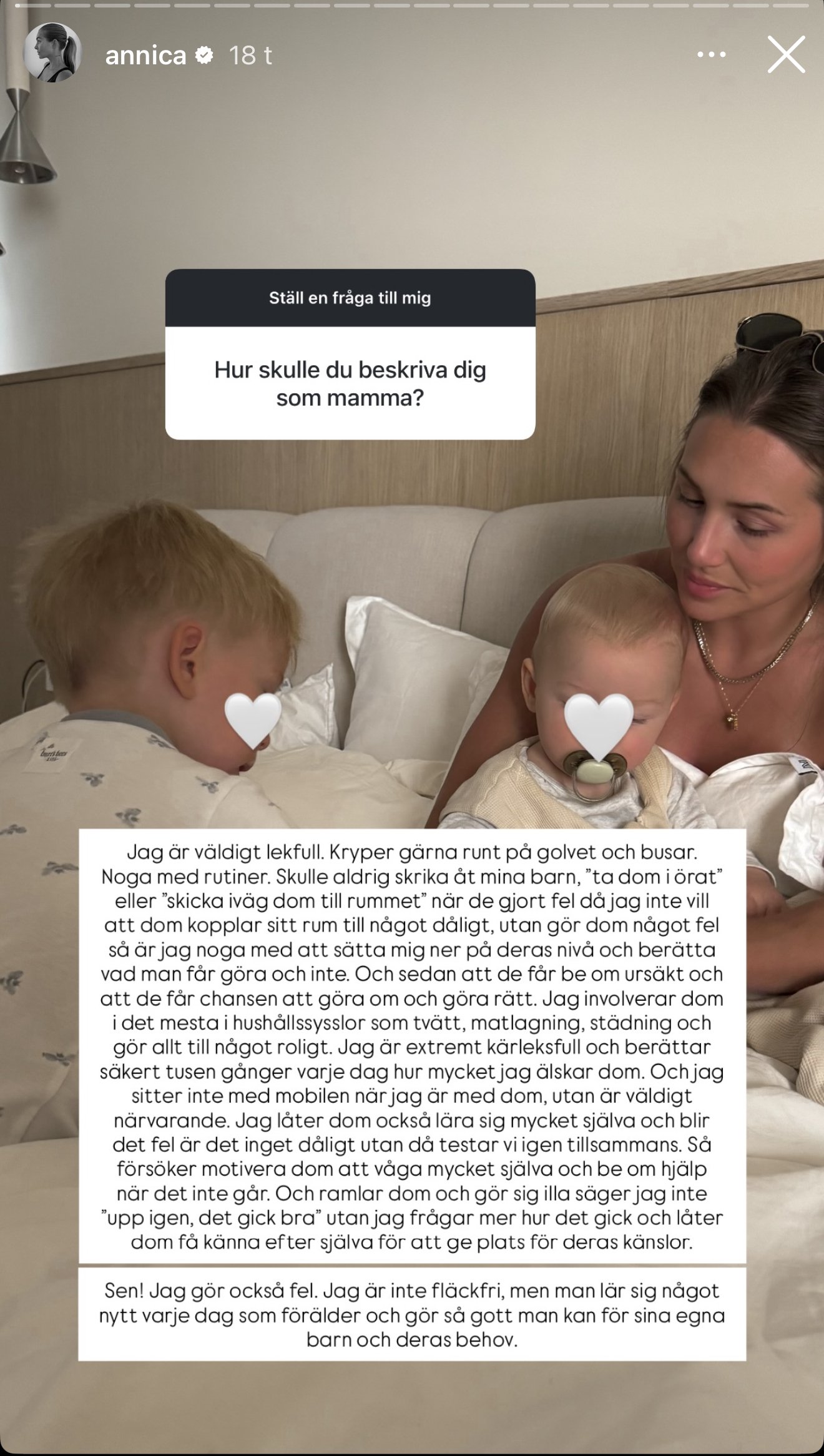 annica 18 t

Ställ en fråga till mig

Hur skulle du beskriva dig som mamma?

Jag är väldigt lekfull. Kryper gärna runt på golvet och busar. Noga med rutiner. Skulle aldrig skrika åt mina barn, ”ta dom i örat” eller ”skicka iväg dom till rummet” när de gjort fel då jag inte vill att dom kopplar sitt rum till något dåligt, utan gör dom något fel så är jag noga med att sätta mig ner på deras nivå och berätta vad man får göra och inte. Och sedan att de får be om ursäkt och att de får chansen att göra om och göra rätt. Jag involverar dom i det mesta i hushållssysslor som tvätt, matlagning, städning och gör allt till något roligt. Jag är extremt kärleksfull och berättar säkert tusen gånger varje dag hur mycket jag älskar dom. Och jag sitter inte med mobilen när jag är med dom, utan är väldigt närvarande. Jag låter dom också lära sig mycket själva och blir det fel är det inget dåligt utan då testar vi igen tillsammans. Så försöker motivera dom att våga mycket själva och be om hjälp när det inte går. Och ramlar dom och gör sig illa säger jag inte ”upp igen, det gick bra” utan jag frågar mer hur det gick och låter dom få känna efter själva för att ge plats för deras känslor.

Sen! Jag gör också fel. Jag är inte fläckfri, men man lär sig något nytt varje dag som förälder och gör så gott man kan för sina egna barn och deras behov.